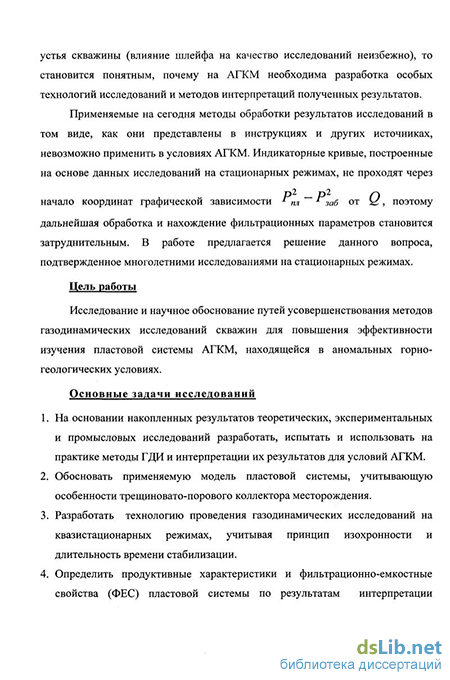 устья скважины (влияние шлейфа на качество исследований неизбежно), то становится понятным, почему на АГКМ необходима разработка особых технологий исследований и методов интерпретаций полученных результатов.

Применяемые на сегодня методы обработки результатов исследований в том виде, как они представлены в инструкциях и других источниках, невозможно применить в условиях АГКМ. Индикаторные кривые, построенные на основе данных исследований на стационарных режимах, не проходят через начало координат графической зависимости $P_{пл}^2 - P_{заб}^2$ от $Q$, поэтому дальнейшая обработка и нахождение фильтрационных параметров становится затруднительным. В работе предлагается решение данного вопроса, подтвержденное многолетними исследованиями на стационарных режимах.

Цель работы

Исследование и научное обоснование путей усовершенствования методов газодинамических исследований скважин для повышения эффективности изучения пластовой системы АГКМ, находящейся в аномальных горно-геологических условиях.

Основные задачи исследований

1. На основании накопленных результатов теоретических, экспериментальных и промысловых исследований разработать, испытать и использовать на практике методы ГДИ и интерпретации их результатов для условий АГКМ.
2. Обосновать применяемую модель пластовой системы, учитывающую особенности трещиновато-порового коллектора месторождения.
3. Разработать технологию проведения газодинамических исследований на квазистационарных режимах, учитывая принцип изохронности и длительность времени стабилизации.
4. Определить продуктивные характеристики и фильтрационно-емкостные свойства (ФЕС) пластовой системы по результатам интерпретации

dsLib.net
библиотека диссертаций